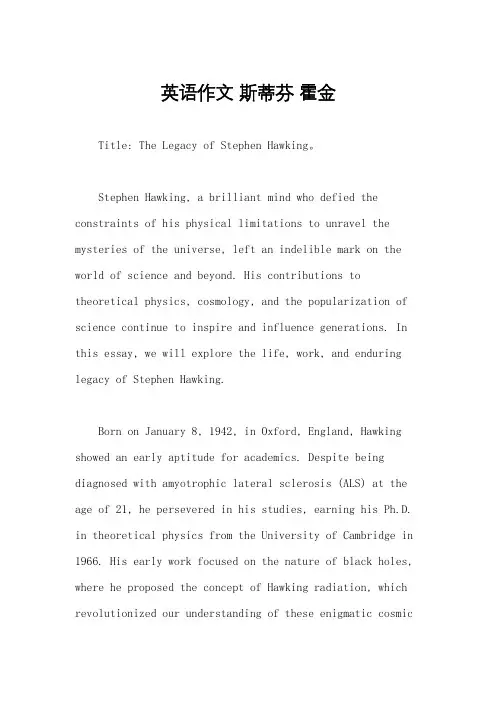 英语作文 斯蒂芬 霍金

Title: The Legacy of Stephen Hawking。

Stephen Hawking, a brilliant mind who defied the constraints of his physical limitations to unravel the mysteries of the universe, left an indelible mark on the world of science and beyond. His contributions to theoretical physics, cosmology, and the popularization of science continue to inspire and influence generations. In this essay, we will explore the life, work, and enduring legacy of Stephen Hawking.

Born on January 8, 1942, in Oxford, England, Hawking showed an early aptitude for academics. Despite being diagnosed with amyotrophic lateral sclerosis (ALS) at the age of 21, he persevered in his studies, earning his Ph.D. in theoretical physics from the University of Cambridge in 1966. His early work focused on the nature of black holes, where he proposed the concept of Hawking radiation, which revolutionized our understanding of these enigmatic cosmic